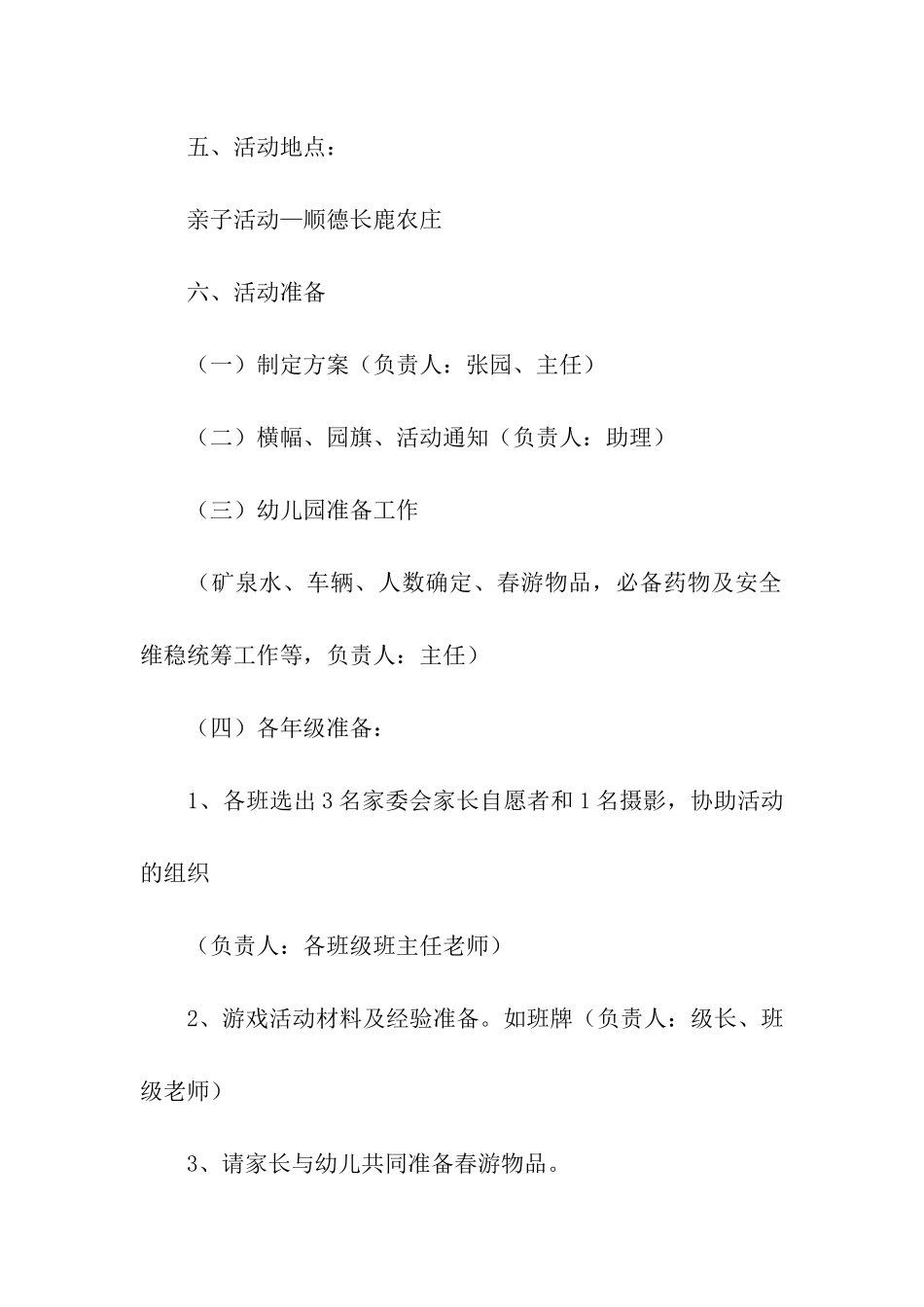 五、活动地点：

亲子活动—顺德长鹿农庄

六、活动准备

（一）制定方案（负责人：张园、主任）

（二）横幅、园旗、活动通知（负责人：助理）

（三）幼儿园准备工作

（矿泉水、车辆、人数确定、春游物品，必备药物及安全维稳统筹工作等，负责人：主任）

（四）各年级准备：

1、各班选出3名家委会家长自愿者和1名摄影，协助活动的组织

（负责人：各班级班主任老师）

2、游戏活动材料及经验准备。如班牌（负责人：级长、班级老师）

3、请家长与幼儿共同准备春游物品。